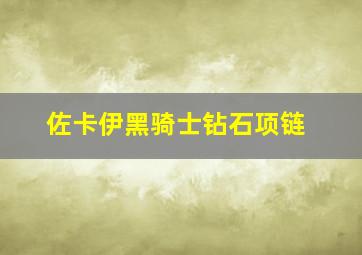 佐卡伊黑骑士钻石项链